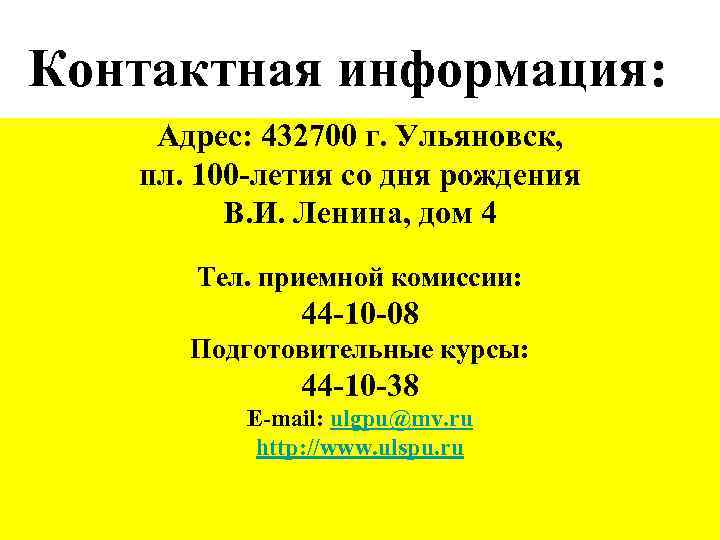 Контактная информация:

Адрес: 432700 г. Ульяновск, пл. 100-летия со дня рождения В.И. Ленина, дом 4

Тел. приемной комиссии:
44-10-08
Подготовительные курсы:
44-10-38
E-mail: ulgpu@mv.ru
http://www.ulspu.ru